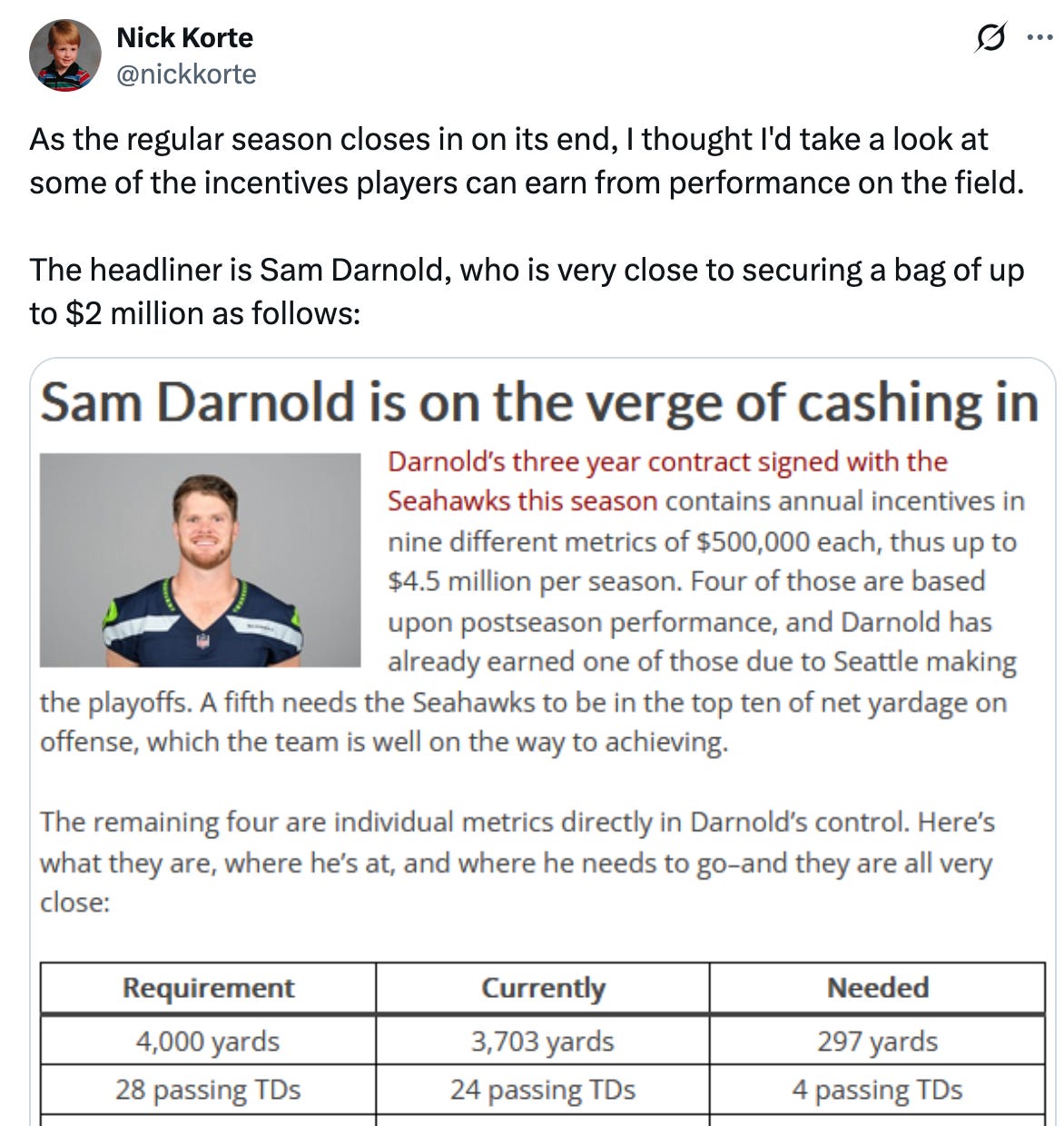 Nick Korte
@nickkorte

As the regular season closes in on its end, I thought I'd take a look at some of the incentives players can earn from performance on the field.

The headliner is Sam Darnold, who is very close to securing a bag of up to $2 million as follows:

Sam Darnold is on the verge of cashing in

Darnold's three year contract signed with the Seahawks this season contains annual incentives in nine different metrics of $500,000 each, thus up to $4.5 million per season. Four of those are based upon postseason performance, and Darnold has already earned one of those due to Seattle making the playoffs. A fifth needs the Seahawks to be in the top ten of net yardage on offense, which the team is well on the way to achieving.

The remaining four are individual metrics directly in Darnold's control. Here's what they are, where he's at, and where he needs to go–and they are all very close:

| Requirement | Currently | Needed |
|---|---|---|
| 4,000 yards | 3,703 yards | 297 yards |
| 28 passing TDs | 24 passing TDs | 4 passing TDs |